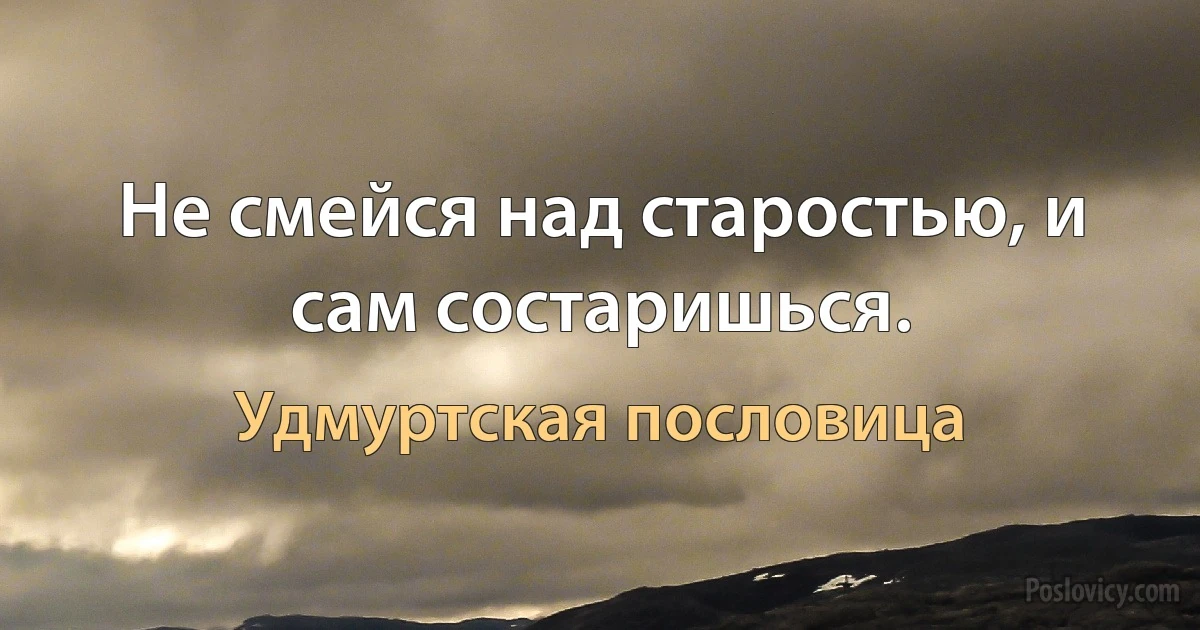 Не смейся над старостью, и сам состаришься.

Удмуртская пословица

Poslovicy.com